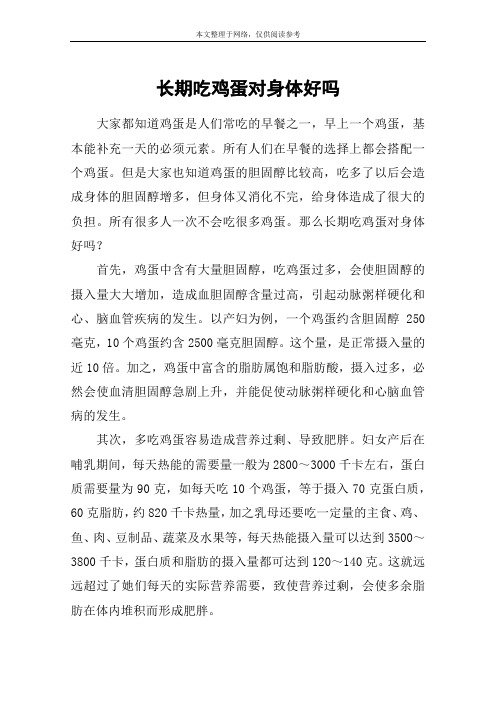 本文整理于网络，仅供阅读参考

长期吃鸡蛋对身体好吗

大家都知道鸡蛋是人们常吃的早餐之一，早上一个鸡蛋，基本能补充一天的必须元素。所有人们在早餐的选择上都会搭配一个鸡蛋。但是大家也知道鸡蛋的胆固醇比较高，吃多了以后会造成身体的胆固醇增多，但身体又消化不完，给身体造成了很大的负担。所有很多人一次不会吃很多鸡蛋。那么长期吃鸡蛋对身体好吗？

首先，鸡蛋中含有大量胆固醇，吃鸡蛋过多，会使胆固醇的摄入量大大增加，造成血胆固醇含量过高，引起动脉粥样硬化和心、脑血管疾病的发生。以产妇为例，一个鸡蛋约含胆固醇 250 毫克，10 个鸡蛋约含 2500 毫克胆固醇。这个量，是正常摄入量的近 10 倍。加之，鸡蛋中富含的脂肪属饱和脂肪酸，摄入过多，必然会使血清胆固醇急剧上升，并能促使动脉粥样硬化和心脑血管病的发生。

其次，多吃鸡蛋容易造成营养过剩、导致肥胖。妇女产后在哺乳期间，每天热能的需要量一般为 2800～3000 千卡左右，蛋白质需要量为 90 克，如每天吃 10 个鸡蛋，等于摄入 70 克蛋白质，60 克脂肪，约 820 千卡热量，加之乳母还要吃一定量的主食、鸡、鱼、肉、豆制品、蔬菜及水果等，每天热能摄入量可以达到 3500～3800 千卡，蛋白质和脂肪的摄入量都可达到 120～140 克。这就远远超过了她们每天的实际营养需要，致使营养过剩，会使多余脂肪在体内堆积而形成肥胖。